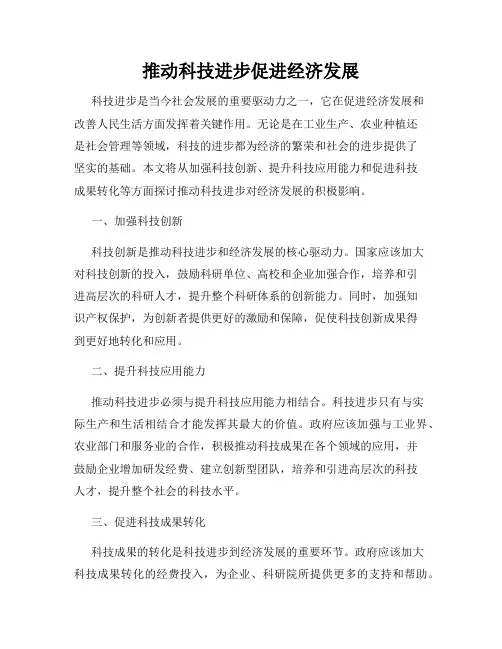 推动科技进步促进经济发展

科技进步是当今社会发展的重要驱动力之一，它在促进经济发展和改善人民生活方面发挥着关键作用。无论是在工业生产、农业种植还是社会管理等领域，科技的进步都为经济的繁荣和社会的进步提供了坚实的基础。本文将从加强科技创新、提升科技应用能力和促进科技成果转化等方面探讨推动科技进步对经济发展的积极影响。

一、加强科技创新

科技创新是推动科技进步和经济发展的核心驱动力。国家应该加大对科技创新的投入，鼓励科研单位、高校和企业加强合作，培养和引进高层次的科研人才，提升整个科研体系的创新能力。同时，加强知识产权保护，为创新者提供更好的激励和保障，促使科技创新成果得到更好地转化和应用。

二、提升科技应用能力

推动科技进步必须与提升科技应用能力相结合。科技进步只有与实际生产和生活相结合才能发挥其最大的价值。政府应该加强与工业界、农业部门和服务业的合作，积极推动科技成果在各个领域的应用，并鼓励企业增加研发经费、建立创新型团队，培养和引进高层次的科技人才，提升整个社会的科技水平。

三、促进科技成果转化

科技成果的转化是科技进步到经济发展的重要环节。政府应该加大科技成果转化的经费投入，为企业、科研院所提供更多的支持和帮助。